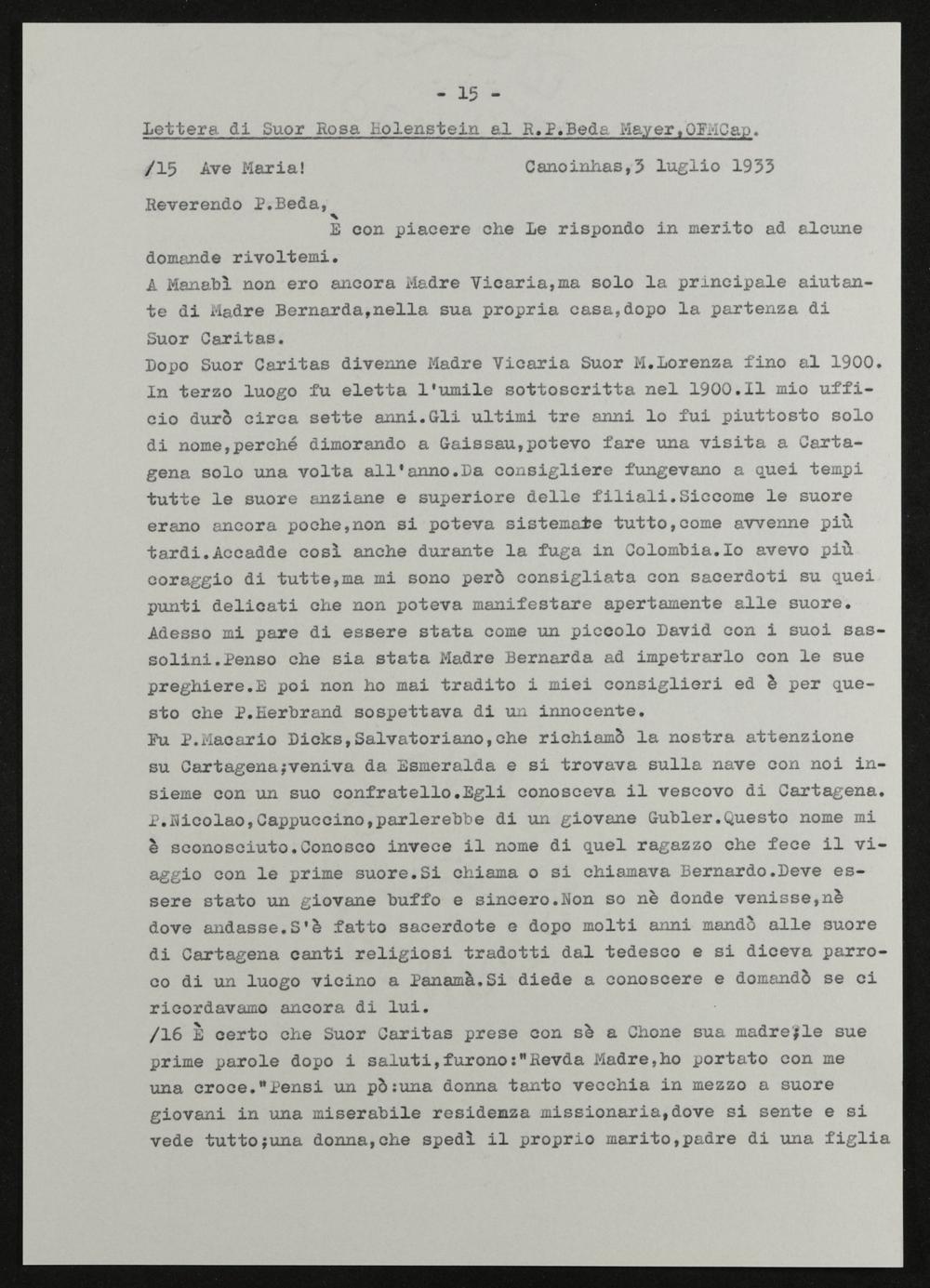 - 15 -

Lettera di Suor Rosa Holenstein al R.P.Beda Mayer,OFMCap.

/15 Ave Maria! Canoinhas,3 luglio 1933

Reverendo P.Beda,
È con piacere che Le rispondo in merito ad alcune domande rivoltemi.
A Manabì non ero ancora Madre Vicaria,ma solo la principale aiutante di Madre Bernarda,nella sua propria casa,dopo la partenza di Suor Caritas.
Dopo Suor Caritas divenne Madre Vicaria Suor M.Lorenza fino al 1900. In terzo luogo fu eletta l'umile sottoscritta nel 1900.Il mio ufficio durò circa sette anni.Gli ultimi tre anni lo fui piuttosto solo di nome,perché dimorando a Gaissau,potevo fare una visita a Cartagena solo una volta all'anno.Da consigliere fungevano a quei tempi tutte le suore anziane e superiore delle filiali.Siccome le suore erano ancora poche,non si poteva sistemare tutto,come avvenne più tardi.Accadde così anche durante la fuga in Colombia.Io avevo più coraggio di tutte,ma mi sono però consigliata con sacerdoti su quei punti delicati che non poteva manifestare apertamente alle suore. Adesso mi pare di essere stata come un piccolo David con i suoi sassolini.Penso che sia stata Madre Bernarda ad impetrarlo con le sue preghiere.E poi non ho mai tradito i miei consiglieri ed è per questo che P.Herbrand sospettava di un innocente.
Fu P.Macario Dicks,Salvatoriano,che richiamò la nostra attenzione su Cartagena;veniva da Esmeralda e si trovava sulla nave con noi insieme con un suo confratello.Egli conosceva il vescovo di Cartagena. P.Nicolao,Cappuccino,parlerebbe di un giovane Gubler.Questo nome mi è sconosciuto.Conosco invece il nome di quel ragazzo che fece il viaggio con le prime suore.Si chiama o si chiamava Bernardo.Deve essere stato un giovane buffo e sincero.Non so nè donde venisse,nè dove andasse.S'è fatto sacerdote e dopo molti anni mandò alle suore di Cartagena canti religiosi tradotti dal tedesco e si diceva parroco di un luogo vicino a Panamà.Si diede a conoscere e domandò se ci ricordavamo ancora di lui.
/16 È certo che Suor Caritas prese con sè a Chone sua madre;le sue prime parole dopo i saluti,furono:"Revda Madre,ho portato con me una croce."Pensi un pò:una donna tanto vecchia in mezzo a suore giovani in una miserabile residenza missionaria,dove si sente e si vede tutto;una donna,che spedì il proprio marito,padre di una figlia